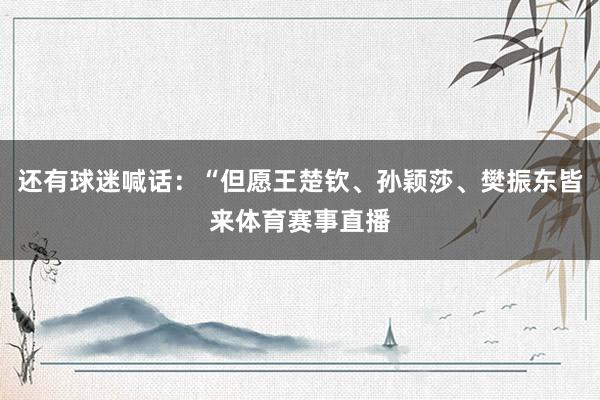 还有球迷喊话：“但愿王楚钦、孙颖莎、樊振东皆来体育赛事直播